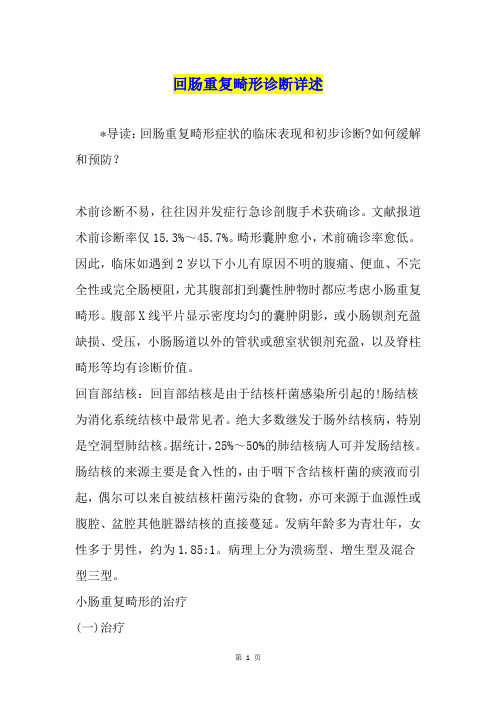 回肠重复畸形诊断详述

*导读：回肠重复畸形症状的临床表现和初步诊断?如何缓解和预防？

术前诊断不易，往往因并发症行急诊剖腹手术获确诊。文献报道术前诊断率仅 15.3%～45.7%。畸形囊肿愈小，术前确诊率愈低。因此，临床如遇到 2 岁以下小儿有原因不明的腹痛、便血、不完全性或完全肠梗阻，尤其腹部扪到囊性肿物时都应考虑小肠重复畸形。腹部 X 线平片显示密度均匀的囊肿阴影，或小肠钡剂充盈缺损、受压，小肠肠道以外的管状或憩室状钡剂充盈，以及脊柱畸形等均有诊断价值。
回盲部结核：回盲部结核是由于结核杆菌感染所引起的!肠结核为消化系统结核中最常见者。绝大多数继发于肠外结核病，特别是空洞型肺结核。据统计，25%～50%的肺结核病人可并发肠结核。肠结核的来源主要是食入性的，由于咽下含结核杆菌的痰液而引起，偶尔可以来自被结核杆菌污染的食物，亦可来源于血源性或腹腔、盆腔其他脏器结核的直接蔓延。发病年龄多为青壮年，女性多于男性，约为 1.85:1。病理上分为溃疡型、增生型及混合型三型。
小肠重复畸形的治疗
(一)治疗

第 1 页